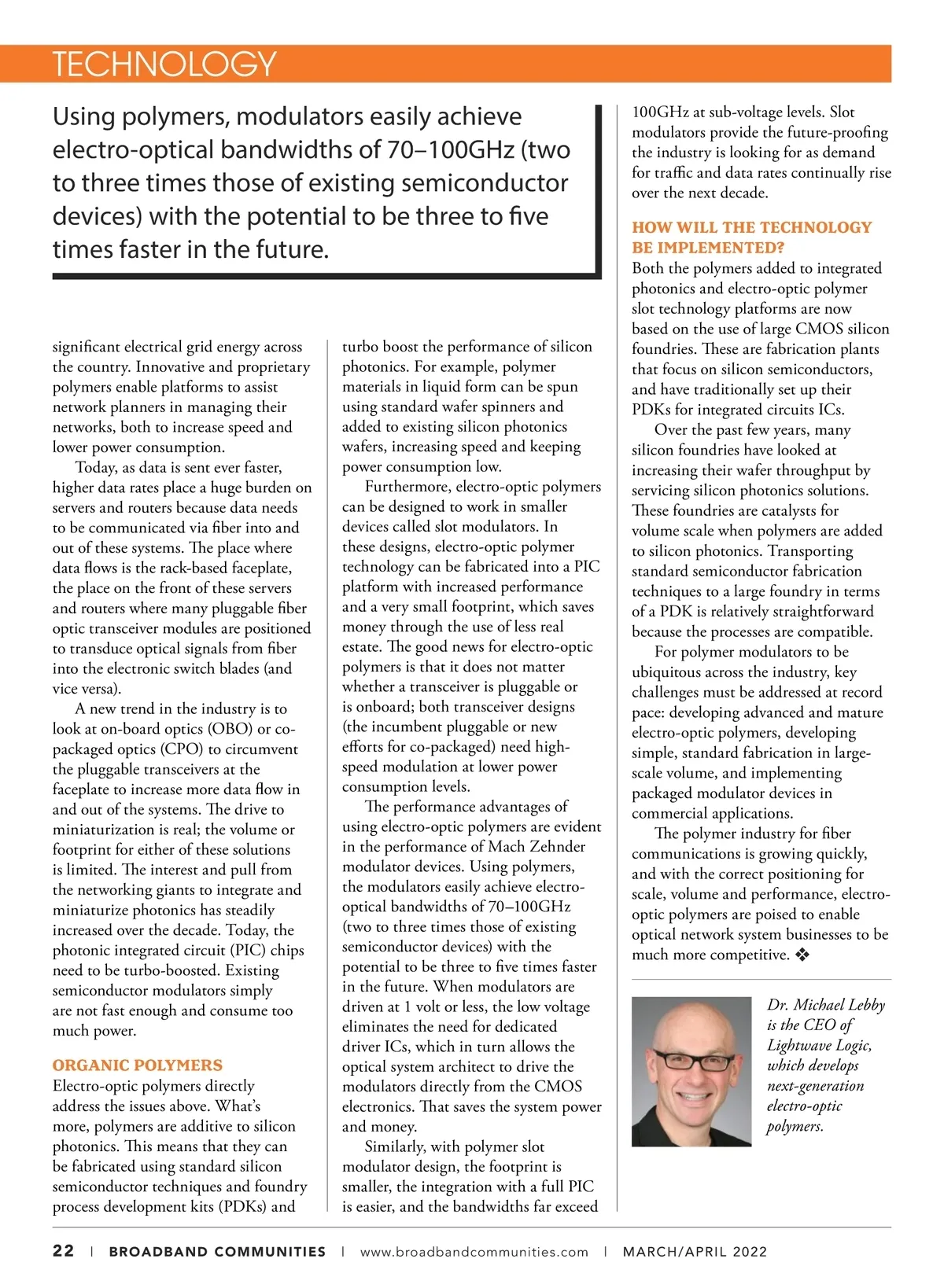 TECHNOLOGY

Using polymers, modulators easily achieve electro-optical bandwidths of 70–100GHz (two to three times those of existing semiconductor devices) with the potential to be three to five times faster in the future.

significant electrical grid energy across the country. Innovative and proprietary polymers enable platforms to assist network planners in managing their networks, both to increase speed and lower power consumption.

Today, as data is sent ever faster, higher data rates place a huge burden on servers and routers because data needs to be communicated via fiber into and out of these systems. The place where data flows is the rack-based faceplate, the place on the front of these servers and routers where many pluggable fiber optic transceiver modules are positioned to transduce optical signals from fiber into the electronic switch blades (and vice versa).

A new trend in the industry is to look at on-board optics (OBO) or co-packaged optics (CPO) to circumvent the pluggable transceivers at the faceplate to increase more data flow in and out of the systems. The drive to miniaturization is real; the volume or footprint for either of these solutions is limited. The interest and pull from the networking giants to integrate and miniaturize photonics has steadily increased over the decade. Today, the photonic integrated circuit (PIC) chips need to be turbo-boosted. Existing semiconductor modulators simply are not fast enough and consume too much power.

ORGANIC POLYMERS
Electro-optic polymers directly address the issues above. What's more, polymers are additive to silicon photonics. This means that they can be fabricated using standard silicon semiconductor techniques and foundry process development kits (PDKs) and turbo boost the performance of silicon photonics. For example, polymer materials in liquid form can be spun using standard wafer spinners and added to existing silicon photonics wafers, increasing speed and keeping power consumption low.

Furthermore, electro-optic polymers can be designed to work in smaller devices called slot modulators. In these designs, electro-optic polymer technology can be fabricated into a PIC platform with increased performance and a very small footprint, which saves money through the use of less real estate. The good news for electro-optic polymers is that it does not matter whether a transceiver is pluggable or is onboard; both transceiver designs (the incumbent pluggable or new efforts for co-packaged) need high-speed modulation at lower power consumption levels.

The performance advantages of using electro-optic polymers are evident in the performance of Mach Zehnder modulator devices. Using polymers, the modulators easily achieve electro-optical bandwidths of 70–100GHz (two to three times those of existing semiconductor devices) with the potential to be three to five times faster in the future. When modulators are driven at 1 volt or less, the low voltage eliminates the need for dedicated driver ICs, which in turn allows the optical system architect to drive the modulators directly from the CMOS electronics. That saves the system power and money.

Similarly, with polymer slot modulator design, the footprint is smaller, the integration with a full PIC is easier, and the bandwidths far exceed 100GHz at sub-voltage levels. Slot modulators provide the future-proofing the industry is looking for as demand for traffic and data rates continually rise over the next decade.

HOW WILL THE TECHNOLOGY BE IMPLEMENTED?
Both the polymers added to integrated photonics and electro-optic polymer slot technology platforms are now based on the use of large CMOS silicon foundries. These are fabrication plants that focus on silicon semiconductors, and have traditionally set up their PDKs for integrated circuits ICs.

Over the past few years, many silicon foundries have looked at increasing their wafer throughput by servicing silicon photonics solutions. These foundries are catalysts for volume scale when polymers are added to silicon photonics. Transporting standard semiconductor fabrication techniques to a large foundry in terms of a PDK is relatively straightforward because the processes are compatible.

For polymer modulators to be ubiquitous across the industry, key challenges must be addressed at record pace: developing advanced and mature electro-optic polymers, developing simple, standard fabrication in large-scale volume, and implementing packaged modulator devices in commercial applications.

The polymer industry for fiber communications is growing quickly, and with the correct positioning for scale, volume and performance, electro-optic polymers are poised to enable optical network system businesses to be much more competitive. ❖

Dr. Michael Lebby is the CEO of Lightwave Logic, which develops next-generation electro-optic polymers.

22 | BROADBAND COMMUNITIES | www.broadbandcommunities.com | MARCH/APRIL 2022